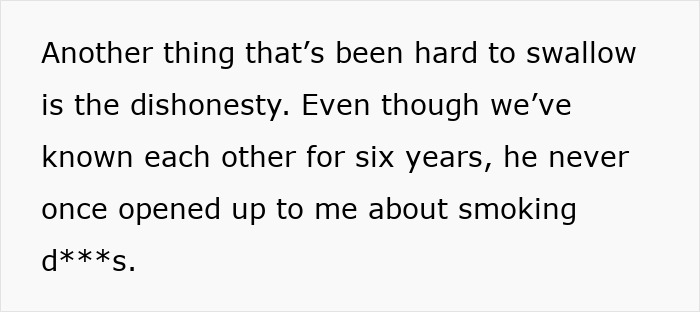 Another thing that’s been hard to swallow is the dishonesty. Even though we’ve known each other for six years, he never once opened up to me about smoking d***s.